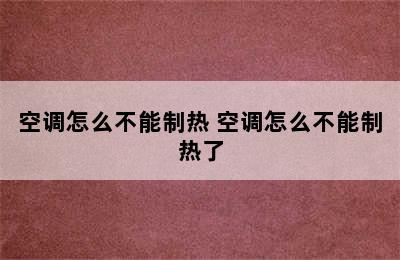 空调怎么不能制热 空调怎么不能制热了